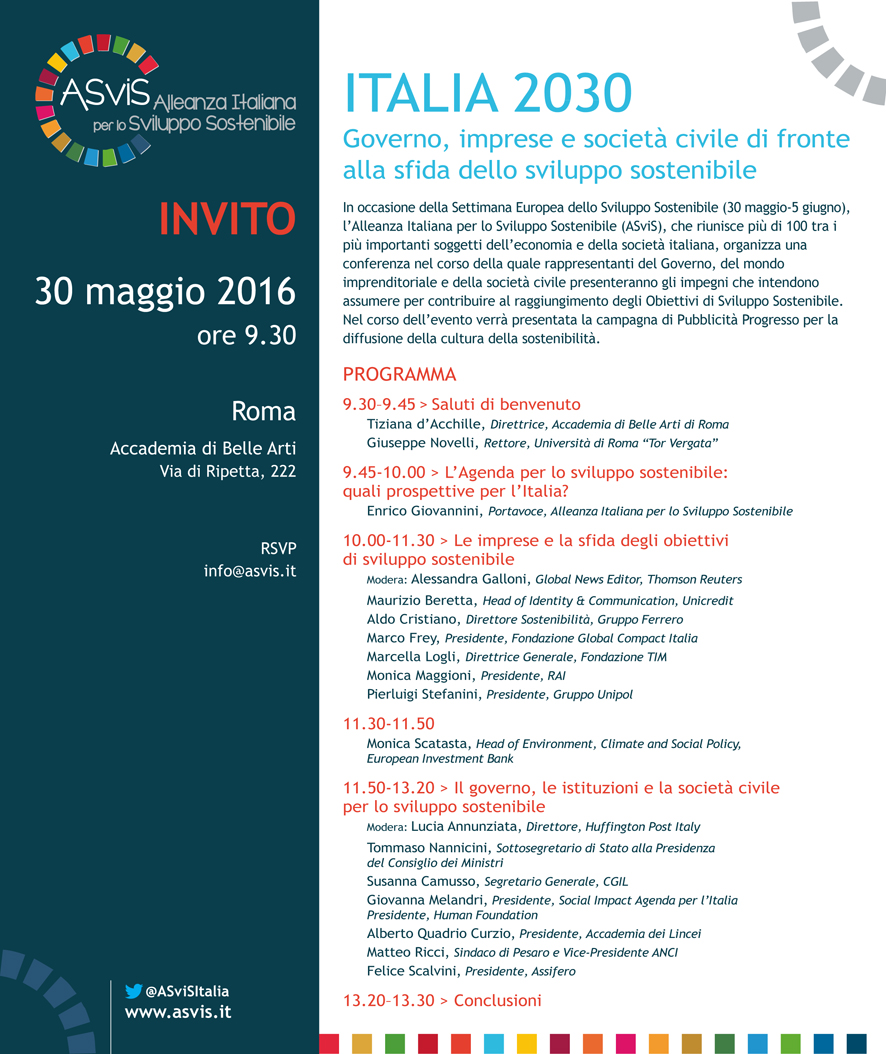 ASviS Alleanza Italiana per lo Sviluppo Sostenibile

INVITO

30 maggio 2016
ore 9.30

Roma

Accademia di Belle Arti
Via di Ripetta, 222

RSVP
info@asvis.it

@ASviSItalia
www.asvis.it

ITALIA 2030

Governo, imprese e società civile di fronte alla sfida dello sviluppo sostenibile

In occasione della Settimana Europea dello Sviluppo Sostenibile (30 maggio-5 giugno), l'Alleanza Italiana per lo Sviluppo Sostenibile (ASviS), che riunisce più di 100 tra i più importanti soggetti dell'economia e della società italiana, organizza una conferenza nel corso della quale rappresentanti del Governo, del mondo imprenditoriale e della società civile presenteranno gli impegni che intendono assumere per contribuire al raggiungimento degli Obiettivi di Sviluppo Sostenibile. Nel corso dell'evento verrà presentata la campagna di Pubblicità Progresso per la diffusione della cultura della sostenibilità.

PROGRAMMA

9.30–9.45 > Saluti di benvenuto
Tiziana d'Acchille, Direttrice, Accademia di Belle Arti di Roma
Giuseppe Novelli, Rettore, Università di Roma "Tor Vergata"

9.45-10.00 > L'Agenda per lo sviluppo sostenibile: quali prospettive per l'Italia?
Enrico Giovannini, Portavoce, Alleanza Italiana per lo Sviluppo Sostenibile

10.00-11.30 > Le imprese e la sfida degli obiettivi di sviluppo sostenibile
Modera: Alessandra Galloni, Global News Editor, Thomson Reuters
Maurizio Beretta, Head of Identity & Communication, Unicredit
Aldo Cristiano, Direttore Sostenibilità, Gruppo Ferrero
Marco Frey, Presidente, Fondazione Global Compact Italia
Marcella Logli, Direttrice Generale, Fondazione TIM
Monica Maggioni, Presidente, RAI
Pierluigi Stefanini, Presidente, Gruppo Unipol

11.30-11.50
Monica Scatasta, Head of Environment, Climate and Social Policy, European Investment Bank

11.50-13.20 > Il governo, le istituzioni e la società civile per lo sviluppo sostenibile
Modera: Lucia Annunziata, Direttore, Huffington Post Italy
Tommaso Nannicini, Sottosegretario di Stato alla Presidenza del Consiglio dei Ministri
Susanna Camusso, Segretario Generale, CGIL
Giovanna Melandri, Presidente, Social Impact Agenda per l'Italia Presidente, Human Foundation
Alberto Quadrio Curzio, Presidente, Accademia dei Lincei
Matteo Ricci, Sindaco di Pesaro e Vice-Presidente ANCI
Felice Scalvini, Presidente, Assifero

13.20–13.30 > Conclusioni